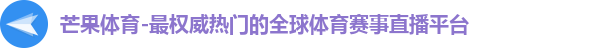 芒果体育-最权威热门的全球体育赛事直播平台